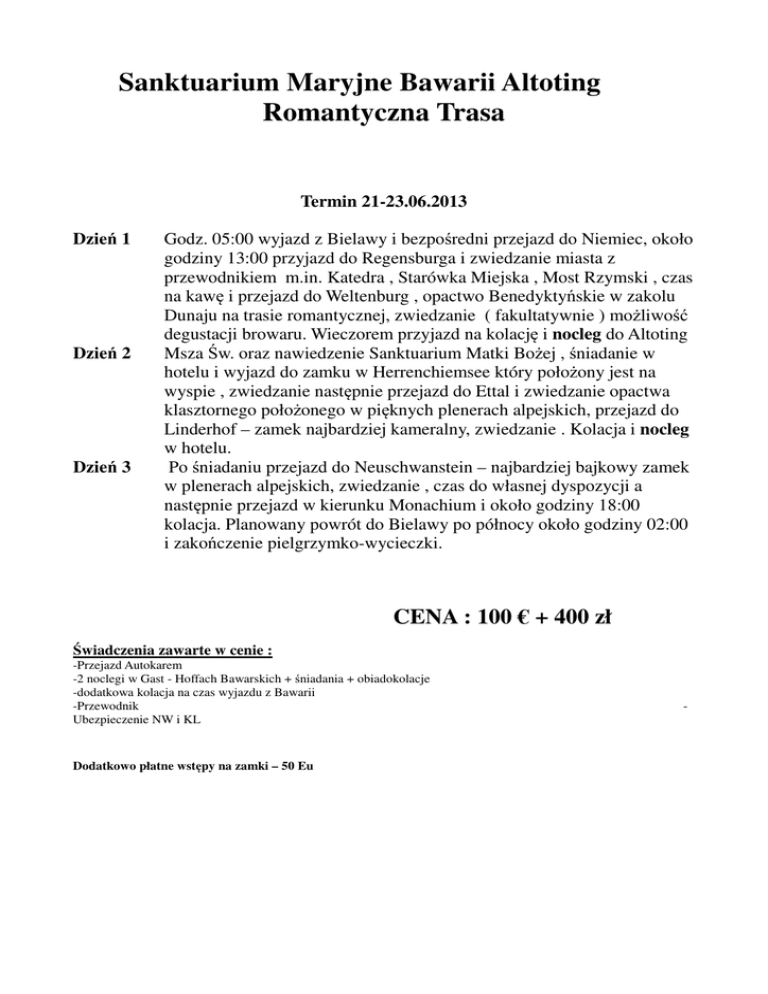 Sanktuarium Maryjne Bawarii Altoting
Romantyczna Trasa

Termin 21-23.06.2013

Dzień 1 Godz. 05:00 wyjazd z Bielawy i bezpośredni przejazd do Niemiec, około godziny 13:00 przyjazd do Regensburga i zwiedzanie miasta z przewodnikiem m.in. Katedra , Starówka Miejska , Most Rzymski , czas na kawę i przejazd do Weltenburg , opactwo Benedyktyńskie w zakolu Dunaju na trasie romantycznej, zwiedzanie ( fakultatywnie ) możliwość degustacji browaru. Wieczorem przyjazd na kolację i nocleg do Altoting

Dzień 2 Msza Św. oraz nawiedzenie Sanktuarium Matki Bożej , śniadanie w hotelu i wyjazd do zamku w Herrenchiemsee który położony jest na wyspie , zwiedzanie następnie przejazd do Ettal i zwiedzanie opactwa klasztornego położonego w pięknych plenerach alpejskich, przejazd do Linderhof – zamek najbardziej kameralny, zwiedzanie . Kolacja i nocleg w hotelu.

Dzień 3 Po śniadaniu przejazd do Neuschwanstein – najbardziej bajkowy zamek w plenerach alpejskich, zwiedzanie , czas do własnej dyspozycji a następnie przejazd w kierunku Monachium i około godziny 18:00 kolacja. Planowany powrót do Bielawy po północy około godziny 02:00 i zakończenie pielgrzymko-wycieczki.

CENA : 100 € + 400 zł

Świadczenia zawarte w cenie :
-Przejazd Autokarem
-2 noclegi w Gast - Hoffach Bawarskich + śniadania + obiadokolacje
-dodatkowa kolacja na czas wyjazdu z Bawarii
-Przewodnik -
Ubezpieczenie NW i KL

Dodatkowo płatne wstępy na zamki – 50 Eu